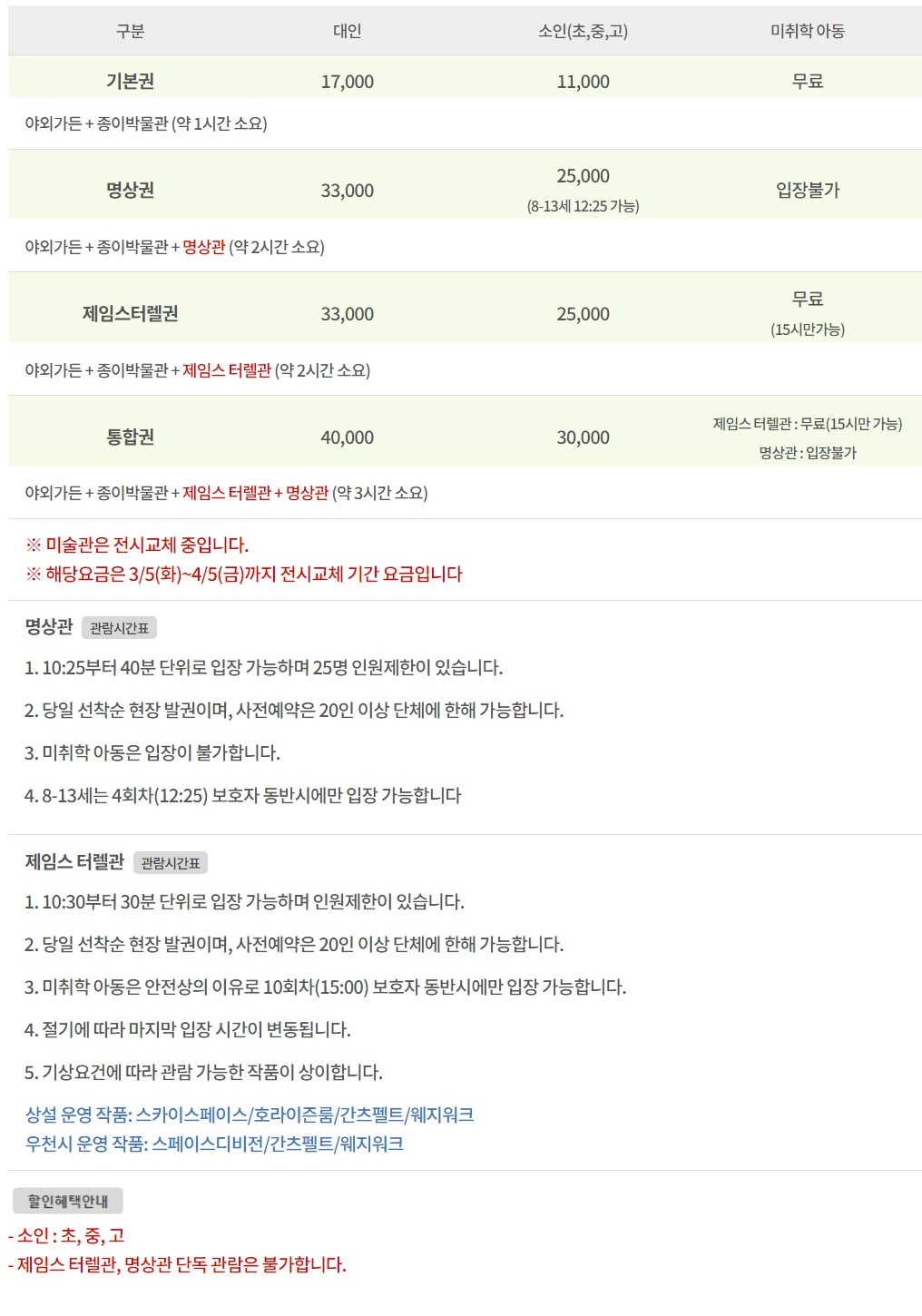 | 구분 | 대인 | 소인(초,중,고) | 미취학 아동 |
|---|---|---|---|
| 기본권 | 17,000 | 11,000 | 무료 |
| 야외가든 + 종이박물관 (약 1시간 소요) | | | |
| 명상권 | 33,000 | 25,000 (8-13세 12:25 가능) | 입장불가 |
| 야외가든 + 종이박물관 + 명상관 (약 2시간 소요) | | | |
| 제임스터렐권 | 33,000 | 25,000 | 무료 (15시만가능) |
| 야외가든 + 종이박물관 + 제임스 터렐관 (약 2시간 소요) | | | |
| 통합권 | 40,000 | 30,000 | 제임스 터렐관 : 무료(15시만 가능) 명상관 : 입장불가 |
| 야외가든 + 종이박물관 + 제임스 터렐관 + 명상관 (약 3시간 소요) | | | |

※ 미술관은 전시교체 중입니다.
※ 해당요금은 3/5(화)~4/5(금)까지 전시교체 기간 요금입니다

명상관 관람시간표

1. 10:25부터 40분 단위로 입장 가능하며 25명 인원제한이 있습니다.

2. 당일 선착순 현장 발권이며, 사전예약은 20인 이상 단체에 한해 가능합니다.

3. 미취학 아동은 입장이 불가합니다.

4. 8-13세는 4회차(12:25) 보호자 동반시에만 입장 가능합니다

제임스 터렐관 관람시간표

1. 10:30부터 30분 단위로 입장 가능하며 인원제한이 있습니다.

2. 당일 선착순 현장 발권이며, 사전예약은 20인 이상 단체에 한해 가능합니다.

3. 미취학 아동은 안전상의 이유로 10회차(15:00) 보호자 동반시에만 입장 가능합니다.

4. 절기에 따라 마지막 입장 시간이 변동됩니다.

5. 기상요건에 따라 관람 가능한 작품이 상이합니다.

상설 운영 작품: 스카이스페이스/호라이즌룸/간츠펠트/웨지워크
우천시 운영 작품: 스페이스디비전/간츠펠트/웨지워크

할인혜택안내

- 소인 : 초, 중, 고
- 제임스 터렐관, 명상관 단독 관람은 불가합니다.